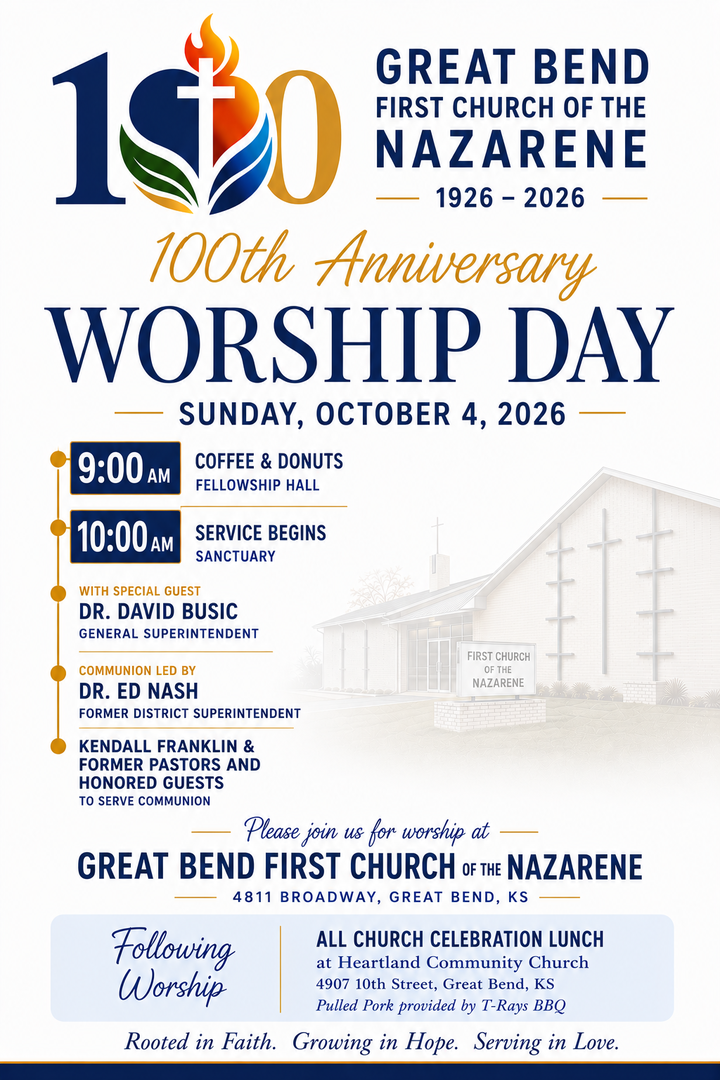 100

GREAT BEND FIRST CHURCH OF THE NAZARENE

1926 – 2026

100th Anniversary

WORSHIP DAY

SUNDAY, OCTOBER 4, 2026

9:00 AM COFFEE & DONUTS
FELLOWSHIP HALL

10:00 AM SERVICE BEGINS
SANCTUARY

WITH SPECIAL GUEST
DR. DAVID BUSIC
GENERAL SUPERINTENDENT

COMMUNION LED BY
DR. ED NASH
FORMER DISTRICT SUPERINTENDENT

KENDALL FRANKLIN & FORMER PASTORS AND HONORED GUESTS
TO SERVE COMMUNION

FIRST CHURCH OF THE NAZARENE

Please join us for worship at

GREAT BEND FIRST CHURCH OF THE NAZARENE

4811 BROADWAY, GREAT BEND, KS

Following Worship

ALL CHURCH CELEBRATION LUNCH
at Heartland Community Church
4907 10th Street, Great Bend, KS
Pulled Pork provided by T-Rays BBQ

Rooted in Faith. Growing in Hope. Serving in Love.